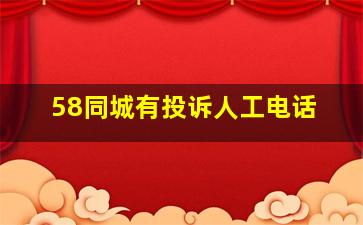 58同城有投诉人工电话